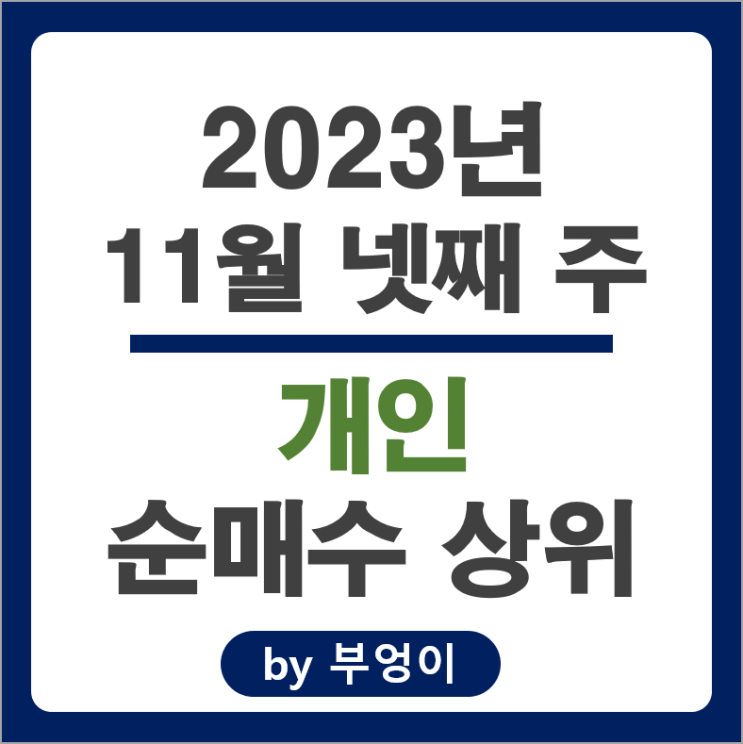 2023년
11월 넷째 주

개인
순매수 상위

by 부엉이